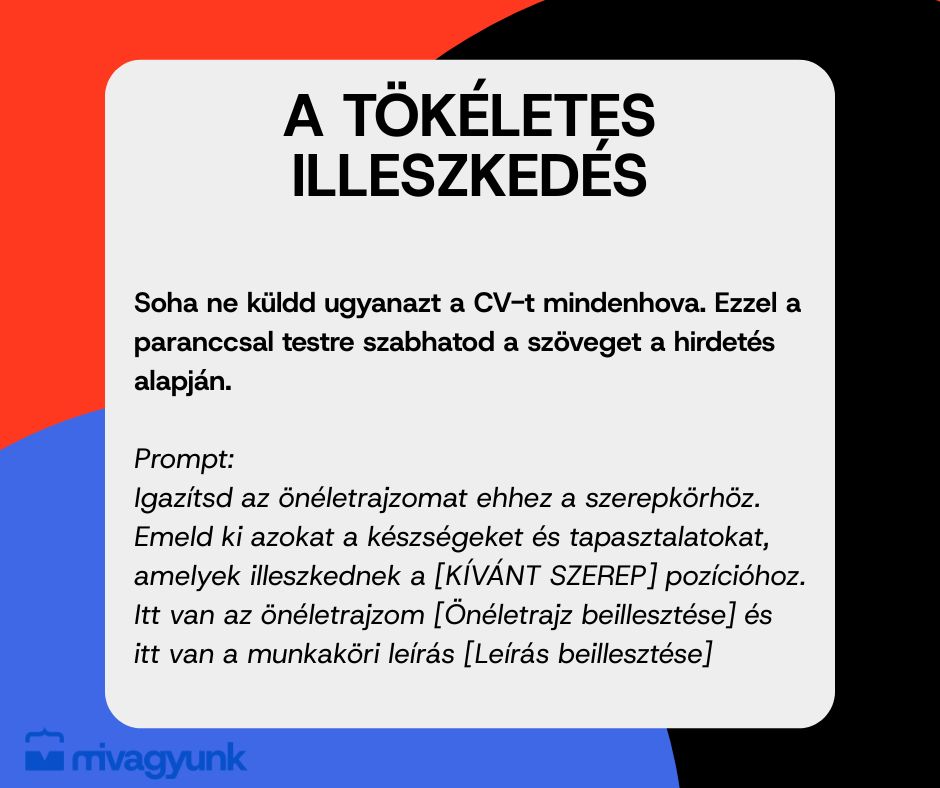 A TÖKÉLETES ILLESZKEDÉS

Soha ne küldd ugyanazt a CV-t mindenhova. Ezzel a paranccsal testre szabhatod a szöveget a hirdetés alapján.

Prompt:
Igazítsd az önéletrajzomat ehhez a szerepkörhöz. Emeld ki azokat a készségeket és tapasztalatokat, amelyek illeszkednek a [KÍVÁNT SZEREP] pozícióhoz. Itt van az önéletrajzom [Önéletrajz beillesztése] és itt van a munkaköri leírás [Leírás beillesztése]

mivagyunk